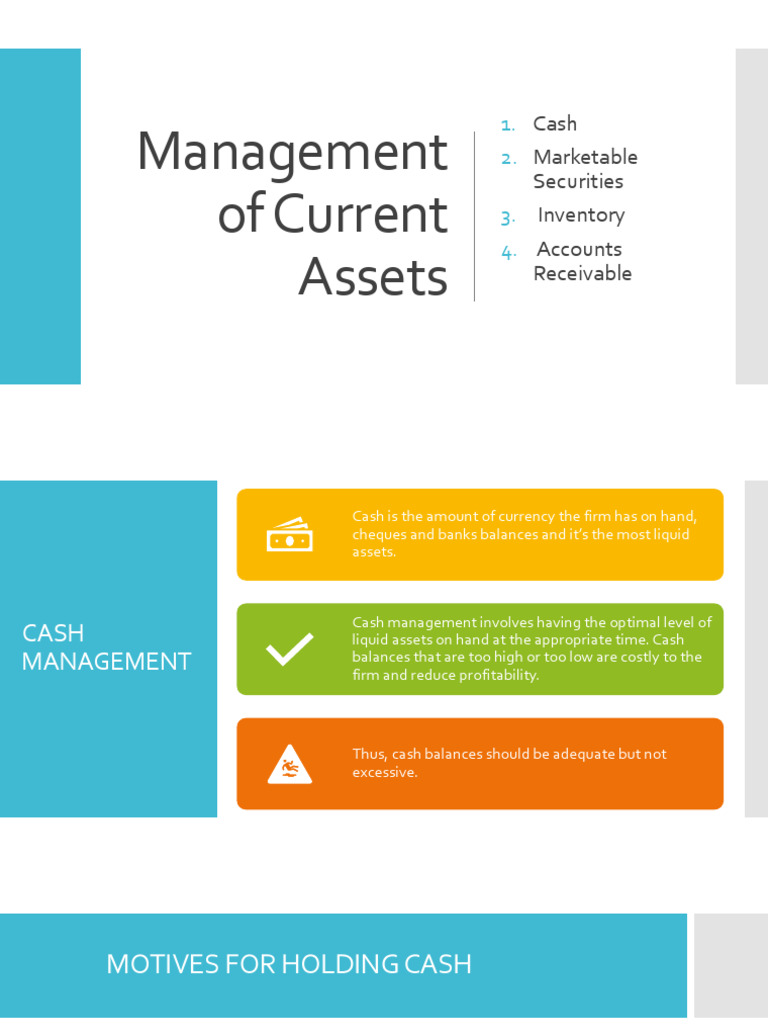 Management of Current Assets

1. Cash
2. Marketable Securities
3. Inventory
4. Accounts Receivable

CASH MANAGEMENT

Cash is the amount of currency the firm has on hand, cheques and banks balances and it's the most liquid assets.

Cash management involves having the optimal level of liquid assets on hand at the appropriate time. Cash balances that are too high or too low are costly to the firm and reduce profitability.

Thus, cash balances should be adequate but not excessive.

MOTIVES FOR HOLDING CASH